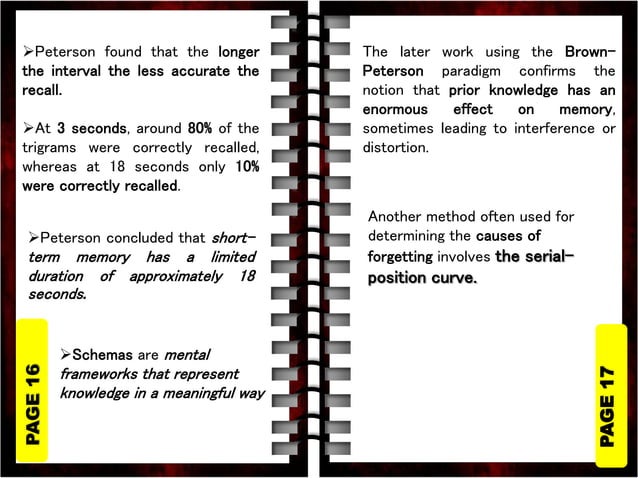 ➢Peterson found that the longer the interval the less accurate the recall.

➢At 3 seconds, around 80% of the trigrams were correctly recalled, whereas at 18 seconds only 10% were correctly recalled.

➢Peterson concluded that short-term memory has a limited duration of approximately 18 seconds.

➢Schemas are mental frameworks that represent knowledge in a meaningful way

PAGE 16

The later work using the Brown-Peterson paradigm confirms the notion that prior knowledge has an enormous effect on memory, sometimes leading to interference or distortion.

Another method often used for determining the causes of forgetting involves the serial-position curve.

PAGE 17